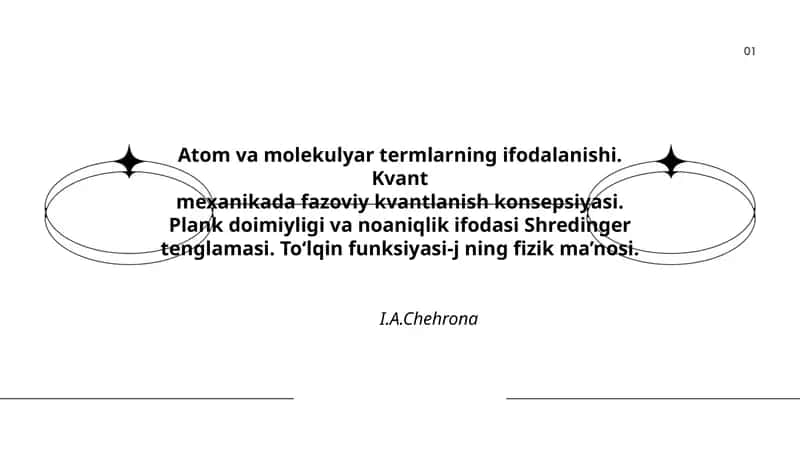 01

Atom va molekulyar termlarning ifodalanishi. Kvant mexanikada fazoviy kvantlanish konsepsiyasi. Plank doimiyligi va noaniqlik ifodasi Shredinger tenglamasi. To‘lqin funksiyasi-j ning fizik ma’nosi.

I.A.Chehrona